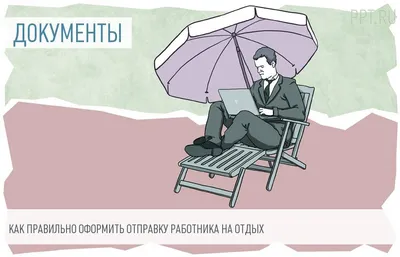 ДОКУМЕНТЫ

PPT.RU

КАК ПРАВИЛЬНО ОФОРМИТЬ ОТПРАВКУ РАБОТНИКА НА ОТДЫХ